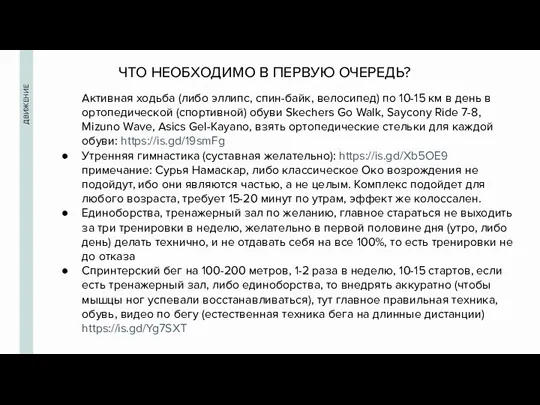 ДВИЖЕНИЕ

ЧТО НЕОБХОДИМО В ПЕРВУЮ ОЧЕРЕДЬ?

Активная ходьба (либо эллипс, спин-байк, велосипед) по 10-15 км в день в ортопедической (спортивной) обуви Skechers Go Walk, Saycony Ride 7-8, Mizuno Wave, Asics Gel-Kayano, взять ортопедические стельки для каждой обуви: https://is.gd/19smFg

● Утренняя гимнастика (суставная желательно): https://is.gd/Xb5OE9 примечание: Сурья Намаскар, либо классическое Око возрождения не подойдут, ибо они являются частью, а не целым. Комплекс подойдет для любого возраста, требует 15-20 минут по утрам, эффект же колоссален.

● Единоборства, тренажерный зал по желанию, главное стараться не выходить за три тренировки в неделю, желательно в первой половине дня (утро, либо день) делать технично, и не отдавать себя на все 100%, то есть тренировки не до отказа

● Спринтерский бег на 100-200 метров, 1-2 раза в неделю, 10-15 стартов, если есть тренажерный зал, либо единоборства, то внедрять аккуратно (чтобы мышцы ног успевали восстанавливаться), тут главное правильная техника, обувь, видео по бегу (естественная техника бега на длинные дистанции) https://is.gd/Yg7SXT